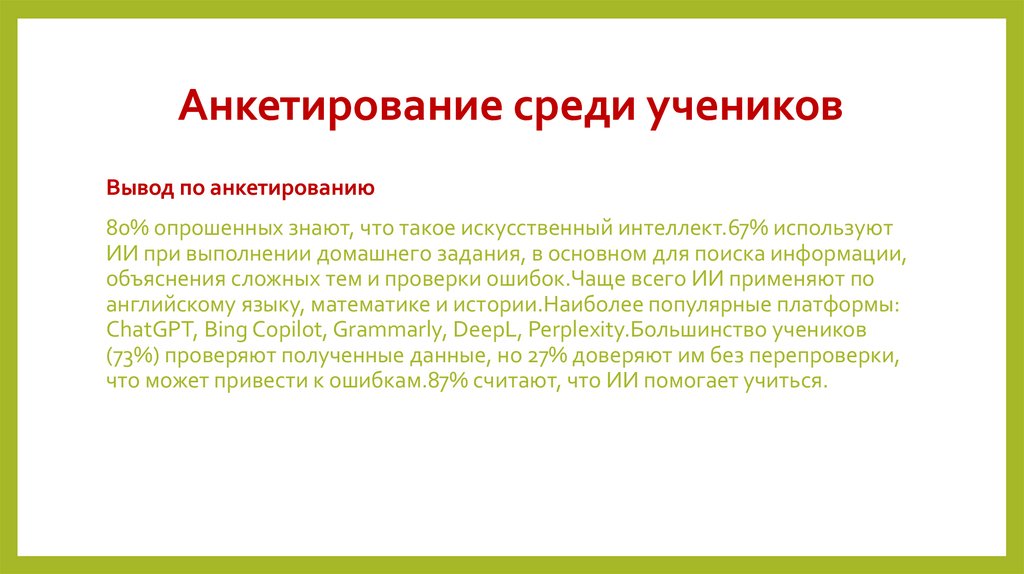 Анкетирование среди учеников

Вывод по анкетированию

80% опрошенных знают, что такое искусственный интеллект.67% используют ИИ при выполнении домашнего задания, в основном для поиска информации, объяснения сложных тем и проверки ошибок.Чаще всего ИИ применяют по английскому языку, математике и истории.Наиболее популярные платформы: ChatGPT, Bing Copilot, Grammarly, DeepL, Perplexity.Большинство учеников (73%) проверяют полученные данные, но 27% доверяют им без перепроверки, что может привести к ошибкам.87% считают, что ИИ помогает учиться.